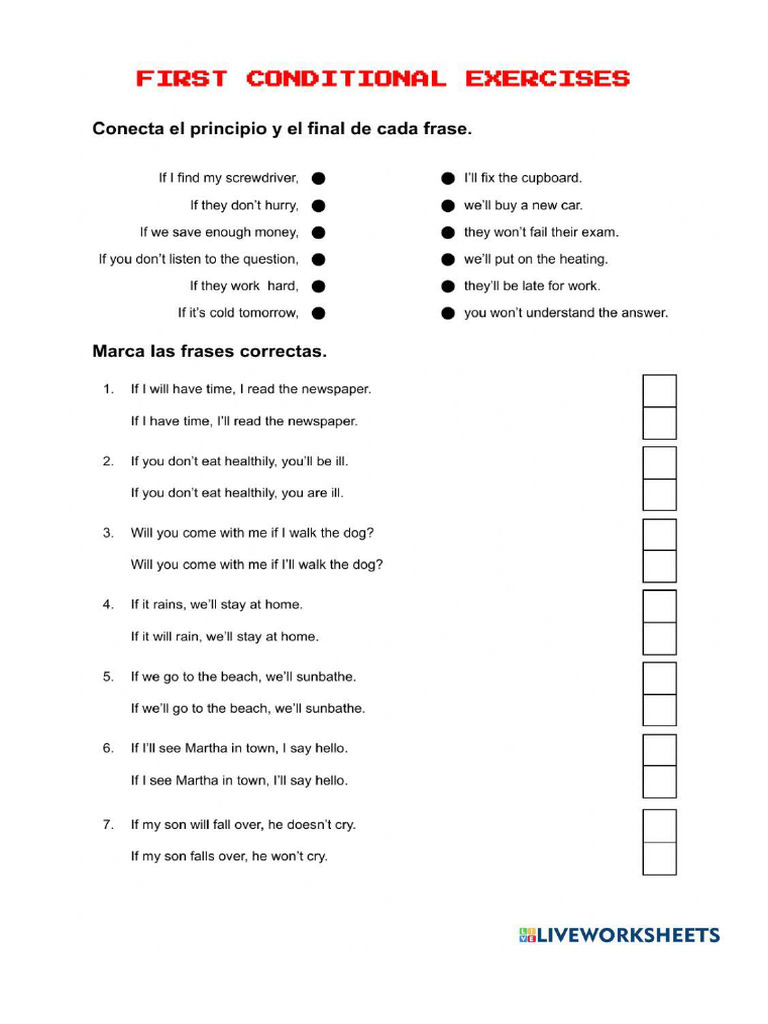 FIRST CONDITIONAL EXERCISES

Conecta el principio y el final de cada frase.

If I find my screwdriver,
If they don't hurry,
If we save enough money,
If you don't listen to the question,
If they work hard,
If it's cold tomorrow,

I'll fix the cupboard.
we'll buy a new car.
they won't fail their exam.
we'll put on the heating.
they'll be late for work.
you won't understand the answer.

Marca las frases correctas.

1. If I will have time, I read the newspaper.
If I have time, I'll read the newspaper.

2. If you don't eat healthily, you'll be ill.
If you don't eat healthily, you are ill.

3. Will you come with me if I walk the dog?
Will you come with me if I'll walk the dog?

4. If it rains, we'll stay at home.
If it will rain, we'll stay at home.

5. If we go to the beach, we'll sunbathe.
If we'll go to the beach, we'll sunbathe.

6. If I'll see Martha in town, I say hello.
If I see Martha in town, I'll say hello.

7. If my son will fall over, he doesn't cry.
If my son falls over, he won't cry.

LIVEWORKSHEETS